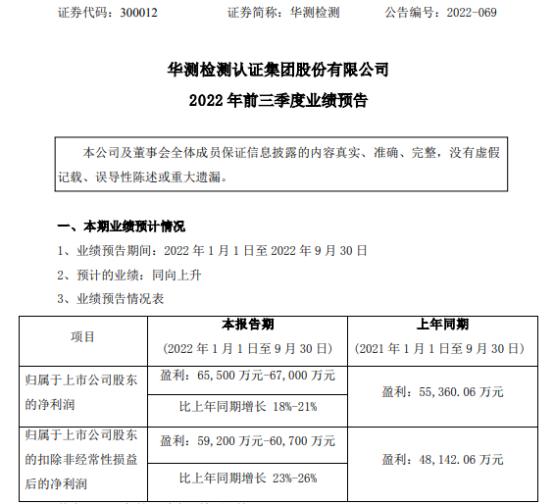 证券代码：300012　　证券简称：华测检测　　公告编号：2022-069

华测检测认证集团股份有限公司

2022 年前三季度业绩预告

本公司及董事会全体成员保证信息披露的内容真实、准确、完整，没有虚假记载、误导性陈述或重大遗漏。

一、本期业绩预计情况

1、业绩预告期间：2022 年 1 月 1 日至 2022 年 9 月 30 日

2、预计的业绩：同向上升

3、业绩预告情况表

| 项目 | 本报告期<br>(2022 年 1 月 1 日至 9 月 30 日) | 上年同期<br>(2021 年 1 月 1 日至 9 月 30 日) |
|---|---|---|
| 归属于上市公司股东的净利润 | 盈利：65,500 万元-67,000 万元 | 盈利：55,360.06 万元 |
| | 比上年同期增长 18%-21% | |
| 归属于上市公司股东的扣除非经常性损益后的净利润 | 盈利：59,200 万元-60,700 万元 | 盈利：48,142.06 万元 |
| | 比上年同期增长 23%-26% | |